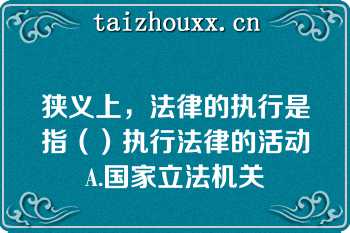 taizhouxx.cn

狭义上，法律的执行是指（ ）执行法律的活动
A.国家立法机关